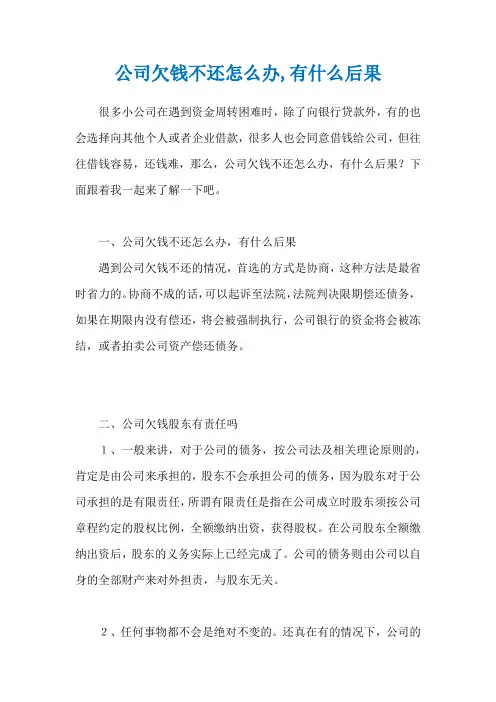 公司欠钱不还怎么办,有什么后果

很多小公司在遇到资金周转困难时，除了向银行贷款外，有的也会选择向其他个人或者企业借款，很多人也会同意借钱给公司，但往往借钱容易，还钱难，那么，公司欠钱不还怎么办，有什么后果？下面跟着我一起来了解一下吧。

一、公司欠钱不还怎么办，有什么后果

遇到公司欠钱不还的情况，首选的方式是协商，这种方法是最省时省力的。协商不成的话，可以起诉至法院，法院判决限期偿还债务，如果在期限内没有偿还，将会被强制执行，公司银行的资金将会被冻结，或者拍卖公司资产偿还债务。

二、公司欠钱股东有责任吗

1、一般来讲，对于公司的债务，按公司法及相关理论原则的，肯定是由公司来承担的，股东不会承担公司的债务，因为股东对于公司承担的是有限责任，所谓有限责任是指在公司成立时股东须按公司章程约定的股权比例，全额缴纳出资，获得股权。在公司股东全额缴纳出资后，股东的义务实际上已经完成了。公司的债务则由公司以自身的全部财产来对外担责，与股东无关。

2、任何事物都不会是绝对不变的。还真在有的情况下，公司的